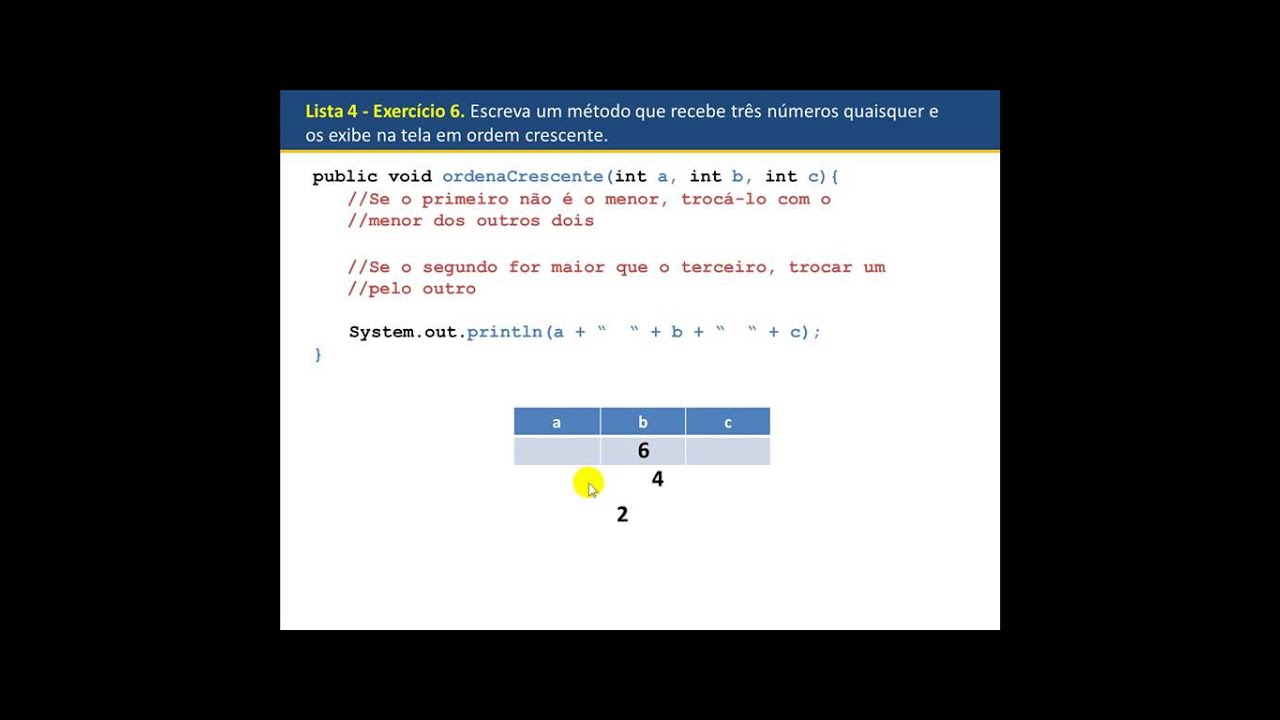 Lista 4 - Exercício 6. Escreva um método que recebe três números quaisquer e os exibe na tela em ordem crescente.

public void ordenaCrescente(int a, int b, int c){
//Se o primeiro não é o menor, trocá-lo com o
//menor dos outros dois

//Se o segundo for maior que o terceiro, trocar um
//pelo outro

System.out.println(a + "  " + b + "  " + c);
}

| a | b | c |
|---|---|---|
|  | 6 |  |

4

2